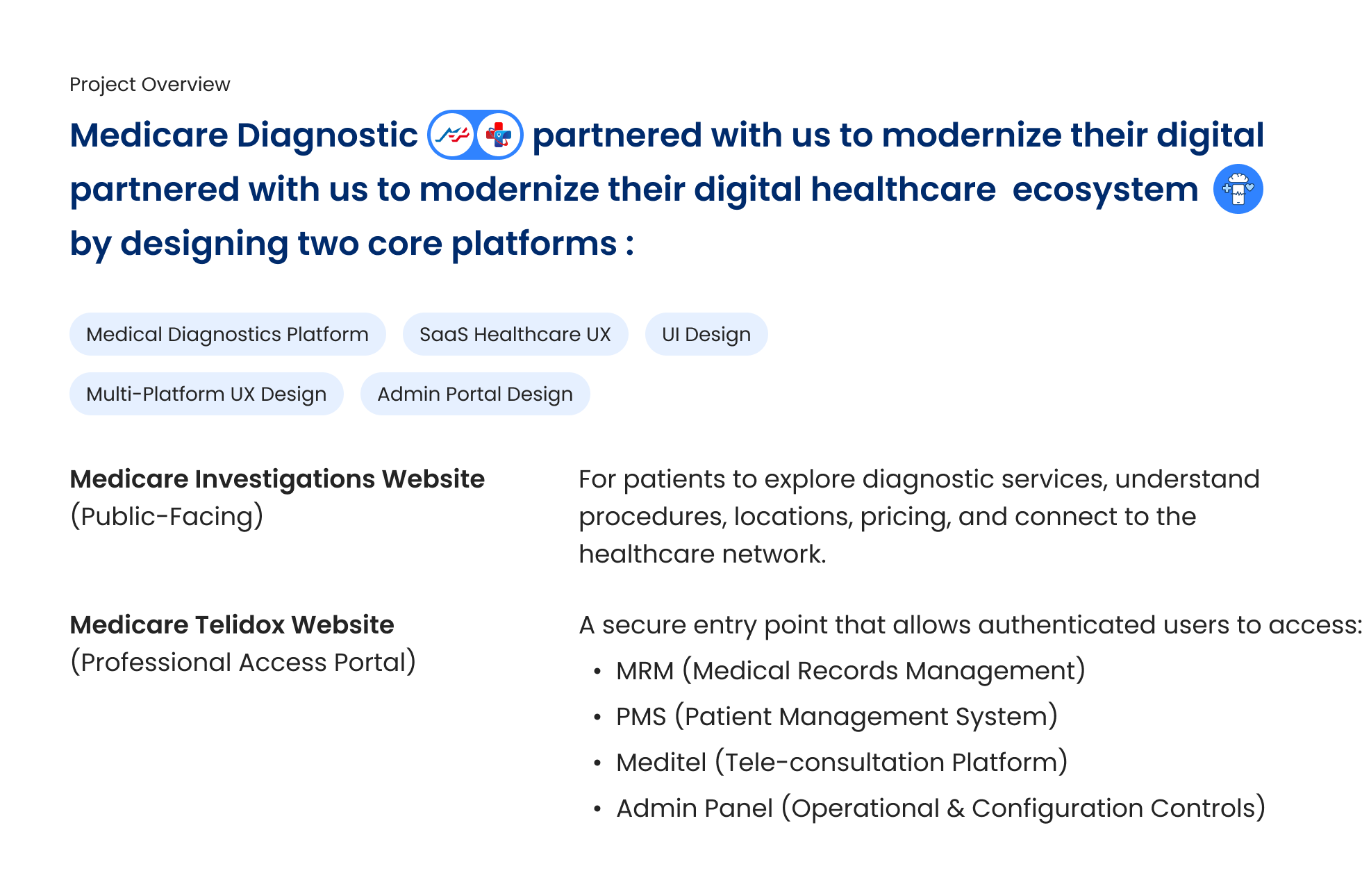 Project Overview

Medicare Diagnostic partnered with us to modernize their digital partnered with us to modernize their digital healthcare ecosystem by designing two core platforms :

Medical Diagnostics Platform
SaaS Healthcare UX
UI Design
Multi-Platform UX Design
Admin Portal Design

Medicare Investigations Website
(Public-Facing)

For patients to explore diagnostic services, understand procedures, locations, pricing, and connect to the healthcare network.

Medicare Telidox Website
(Professional Access Portal)

A secure entry point that allows authenticated users to access:
• MRM (Medical Records Management)
• PMS (Patient Management System)
• Meditel (Tele-consultation Platform)
• Admin Panel (Operational & Configuration Controls)